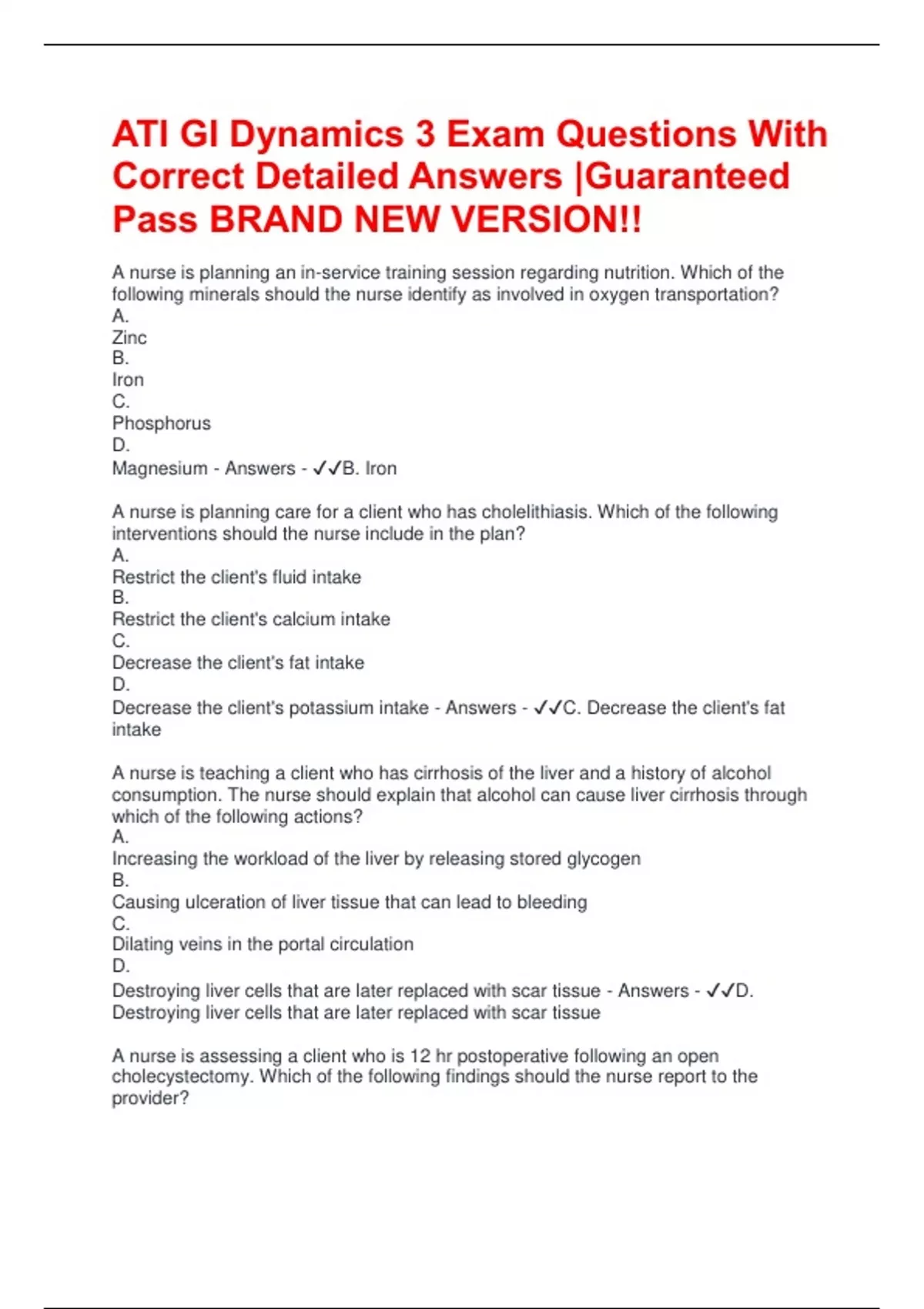 ATI GI Dynamics 3 Exam Questions With Correct Detailed Answers |Guaranteed Pass BRAND NEW VERSION!!

A nurse is planning an in-service training session regarding nutrition. Which of the following minerals should the nurse identify as involved in oxygen transportation?
A.
Zinc
B.
Iron
C.
Phosphorus
D.
Magnesium - Answers - ✓✓B. Iron

A nurse is planning care for a client who has cholelithiasis. Which of the following interventions should the nurse include in the plan?
A.
Restrict the client's fluid intake
B.
Restrict the client's calcium intake
C.
Decrease the client's fat intake
D.
Decrease the client's potassium intake - Answers - ✓✓C. Decrease the client's fat intake

A nurse is teaching a client who has cirrhosis of the liver and a history of alcohol consumption. The nurse should explain that alcohol can cause liver cirrhosis through which of the following actions?
A.
Increasing the workload of the liver by releasing stored glycogen
B.
Causing ulceration of liver tissue that can lead to bleeding
C.
Dilating veins in the portal circulation
D.
Destroying liver cells that are later replaced with scar tissue - Answers - ✓✓D. Destroying liver cells that are later replaced with scar tissue

A nurse is assessing a client who is 12 hr postoperative following an open cholecystectomy. Which of the following findings should the nurse report to the provider?